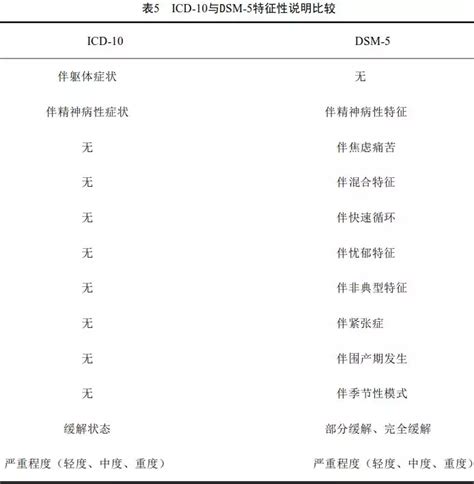 表5　ICD-10与DSM-5特征性说明比较

| ICD-10 | DSM-5 |
|---|---|
| 伴躯体症状 | 无 |
| 伴精神病性症状 | 伴精神病性特征 |
| 无 | 伴焦虑痛苦 |
| 无 | 伴混合特征 |
| 无 | 伴快速循环 |
| 无 | 伴忧郁特征 |
| 无 | 伴非典型特征 |
| 无 | 伴紧张症 |
| 无 | 伴围产期发生 |
| 无 | 伴季节性模式 |
| 缓解状态 | 部分缓解、完全缓解 |
| 严重程度（轻度、中度、重度） | 严重程度（轻度、中度、重度） |